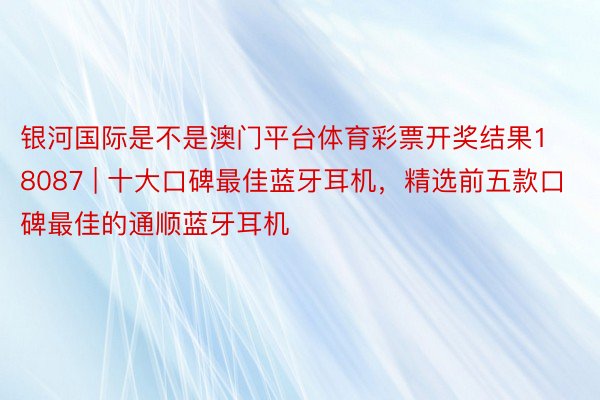 银河国际是不是澳门平台体育彩票开奖结果18087 | 十大口碑最佳蓝牙耳机，精选前五款口碑最佳的通顺蓝牙耳机